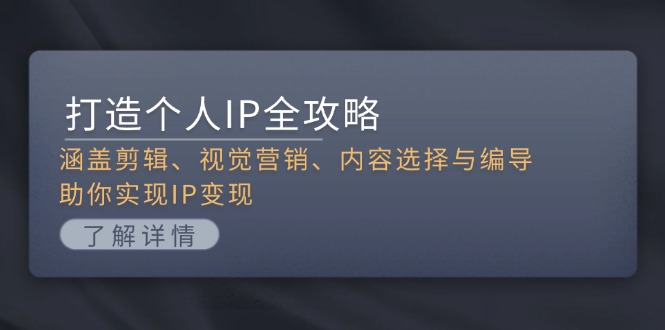 打造个人IP全攻略

涵盖剪辑、视觉营销、内容选择与编导
助你实现IP变现

了解详情